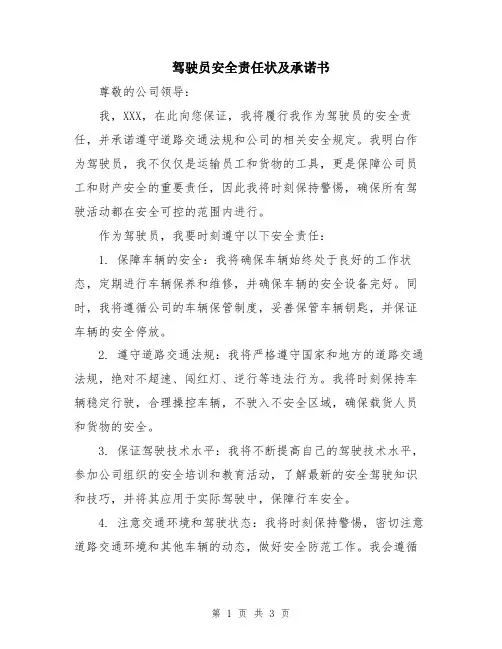 驾驶员安全责任状及承诺书

尊敬的公司领导：

我，XXX，在此向您保证，我将履行我作为驾驶员的安全责任，并承诺遵守道路交通法规和公司的相关安全规定。我明白作为驾驶员，我不仅仅是运输员工和货物的工具，更是保障公司员工和财产安全的重要责任，因此我将时刻保持警惕，确保所有驾驶活动都在安全可控的范围内进行。

作为驾驶员，我要时刻遵守以下安全责任：

1. 保障车辆的安全：我将确保车辆始终处于良好的工作状态，定期进行车辆保养和维修，并确保车辆的安全设备完好。同时，我将遵循公司的车辆保管制度，妥善保管车辆钥匙，并保证车辆的安全停放。

2. 遵守道路交通法规：我将严格遵守国家和地方的道路交通法规，绝对不超速、闯红灯、逆行等违法行为。我将时刻保持车辆稳定行驶，合理操控车辆，不驶入不安全区域，确保载货人员和货物的安全。

3. 保证驾驶技术水平：我将不断提高自己的驾驶技术水平，参加公司组织的安全培训和教育活动，了解最新的安全驾驶知识和技巧，并将其应用于实际驾驶中，保障行车安全。

4. 注意交通环境和驾驶状态：我将时刻保持警惕，密切注意道路交通环境和其他车辆的动态，做好安全防范工作。我会遵循

第 1 页 共 3 页